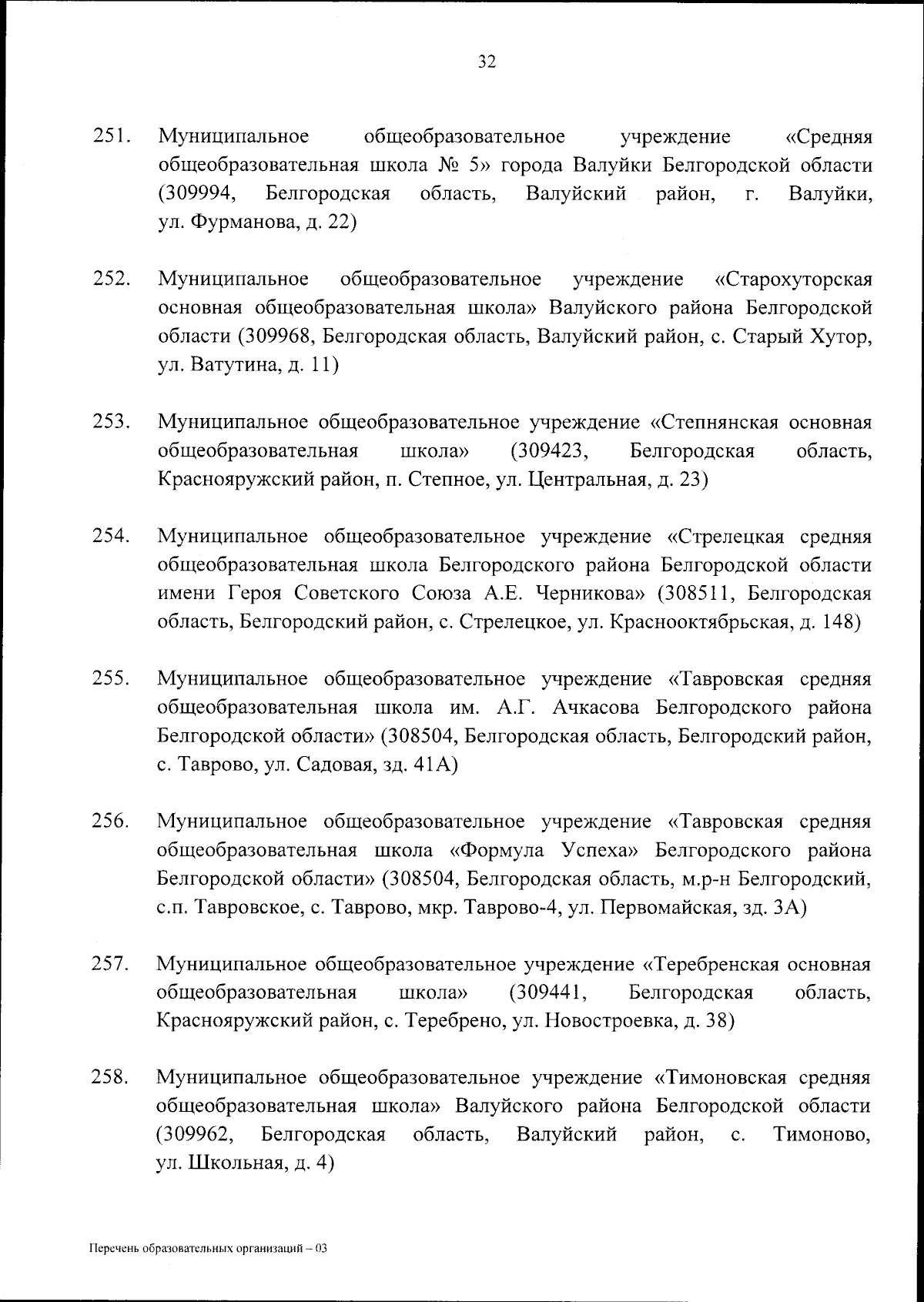 32

251. Муниципальное общеобразовательное учреждение «Средняя общеобразовательная школа № 5» города Валуйки Белгородской области (309994, Белгородская область, Валуйский район, г. Валуйки, ул. Фурманова, д. 22)

252. Муниципальное общеобразовательное учреждение «Старохуторская основная общеобразовательная школа» Валуйского района Белгородской области (309968, Белгородская область, Валуйский район, с. Старый Хутор, ул. Ватутина, д. 11)

253. Муниципальное общеобразовательное учреждение «Степнянская основная общеобразовательная школа» (309423, Белгородская область, Краснояружский район, п. Степное, ул. Центральная, д. 23)

254. Муниципальное общеобразовательное учреждение «Стрелецкая средняя общеобразовательная школа Белгородского района Белгородской области имени Героя Советского Союза А.Е. Черникова» (308511, Белгородская область, Белгородский район, с. Стрелецкое, ул. Краснооктябрьская, д. 148)

255. Муниципальное общеобразовательное учреждение «Тавровская средняя общеобразовательная школа им. А.Г. Ачкасова Белгородского района Белгородской области» (308504, Белгородская область, Белгородский район, с. Таврово, ул. Садовая, зд. 41А)

256. Муниципальное общеобразовательное учреждение «Тавровская средняя общеобразовательная школа «Формула Успеха» Белгородского района Белгородской области» (308504, Белгородская область, м.р-н Белгородский, с.п. Тавровское, с. Таврово, мкр. Таврово-4, ул. Первомайская, зд. 3А)

257. Муниципальное общеобразовательное учреждение «Теребренская основная общеобразовательная школа» (309441, Белгородская область, Краснояружский район, с. Теребрено, ул. Новостроевка, д. 38)

258. Муниципальное общеобразовательное учреждение «Тимоновская средняя общеобразовательная школа» Валуйского района Белгородской области (309962, Белгородская область, Валуйский район, с. Тимоново, ул. Школьная, д. 4)

Перечень образовательных организаций – 03